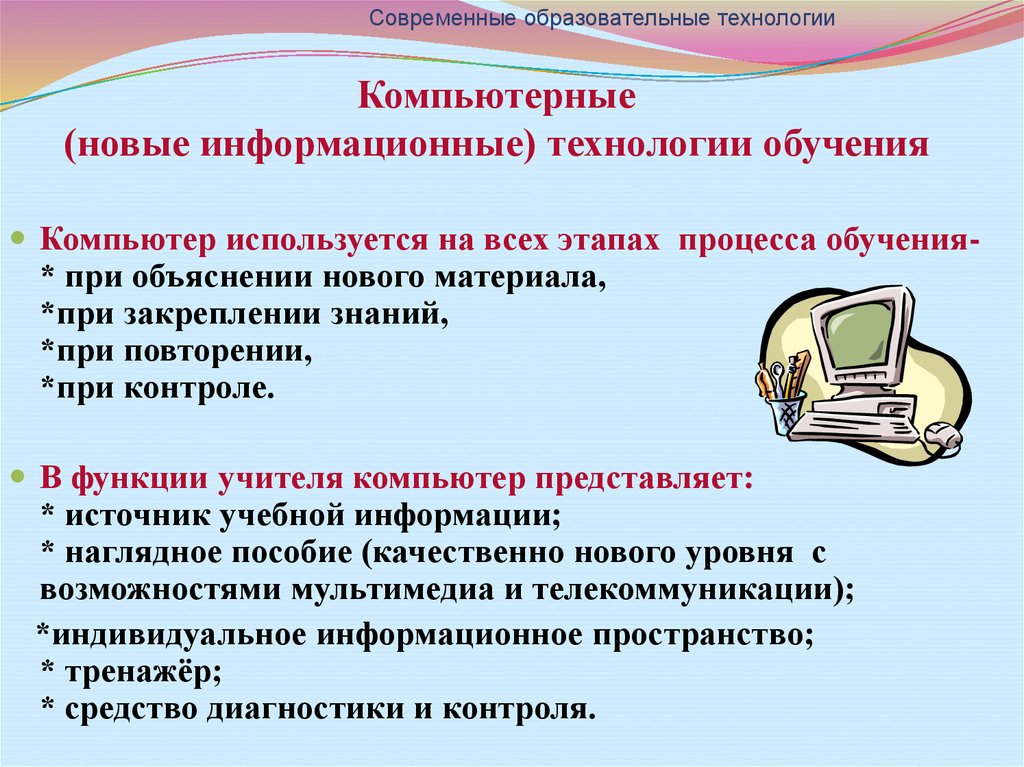 Современные образовательные технологии

Компьютерные
(новые информационные) технологии обучения

Компьютер используется на всех этапах процесса обучения-
* при объяснении нового материала,
*при закреплении знаний,
*при повторении,
*при контроле.

В функции учителя компьютер представляет:
* источник учебной информации;
* наглядное пособие (качественно нового уровня с возможностями мультимедиа и телекоммуникации);
*индивидуальное информационное пространство;
* тренажёр;
* средство диагностики и контроля.